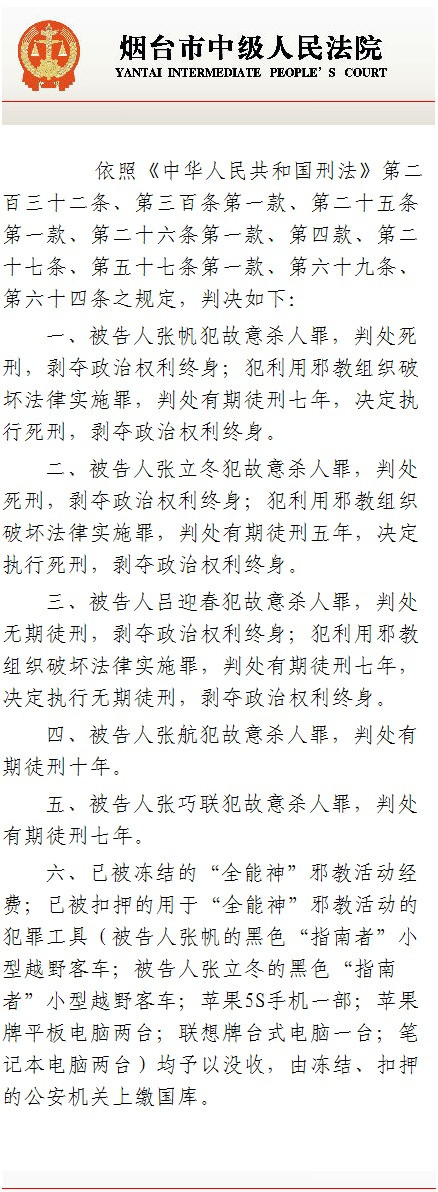 烟台市中级人民法院
YANTAI INTERMEDIATE PEOPLE' S COURT

依照《中华人民共和国刑法》第二百三十二条、第三百条第一款、第二十五条第一款、第二十六条第一款、第四款、第二十七条、第五十七条第一款、第六十九条、第六十四条之规定，判决如下：

一、被告人张帆犯故意杀人罪，判处死刑，剥夺政治权利终身；犯利用邪教组织破坏法律实施罪，判处有期徒刑七年，决定执行死刑，剥夺政治权利终身。

二、被告人张立冬犯故意杀人罪，判处死刑，剥夺政治权利终身；犯利用邪教组织破坏法律实施罪，判处有期徒刑五年，决定执行死刑，剥夺政治权利终身。

三、被告人吕迎春犯故意杀人罪，判处无期徒刑，剥夺政治权利终身；犯利用邪教组织破坏法律实施罪，判处有期徒刑七年，决定执行无期徒刑，剥夺政治权利终身。

四、被告人张航犯故意杀人罪，判处有期徒刑十年。

五、被告人张巧联犯故意杀人罪，判处有期徒刑七年。

六、已被冻结的“全能神”邪教活动经费；已被扣押的用于“全能神”邪教活动的犯罪工具（被告人张帆的黑色“指南者”小型越野客车；被告人张立冬的黑色“指南者”小型越野客车；苹果5S手机一部；苹果牌平板电脑两台；联想牌台式电脑一台；笔记本电脑两台）均予以没收，由冻结、扣押的公安机关上缴国库。